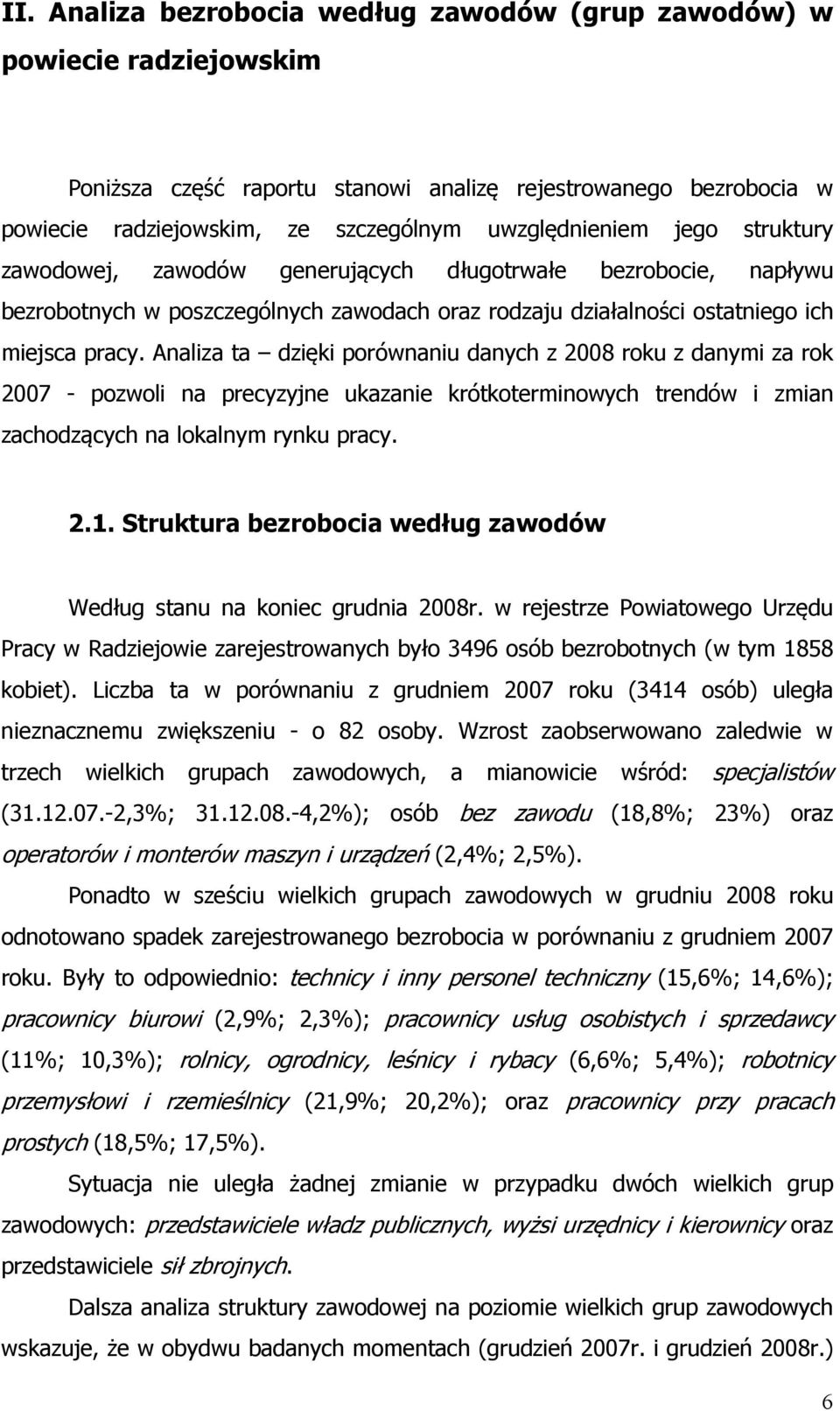 II. Analiza bezrobocia według zawodów (grup zawodów) w powiecie radziejowskim

Poniższa część raportu stanowi analizę rejestrowanego bezrobocia w powiecie radziejowskim, ze szczególnym uwzględnieniem jego struktury zawodowej, zawodów generujących długotrwałe bezrobocie, napływu bezrobotnych w poszczególnych zawodach oraz rodzaju działalności ostatniego ich miejsca pracy. Analiza ta – dzięki porównaniu danych z 2008 roku z danymi za rok 2007 - pozwoli na precyzyjne ukazanie krótkoterminowych trendów i zmian zachodzących na lokalnym rynku pracy.

2.1. Struktura bezrobocia według zawodów

Według stanu na koniec grudnia 2008r. w rejestrze Powiatowego Urzędu Pracy w Radziejowie zarejestrowanych było 3496 osób bezrobotnych (w tym 1858 kobiet). Liczba ta w porównaniu z grudniem 2007 roku (3414 osób) uległa nieznacznemu zwiększeniu - o 82 osoby. Wzrost zaobserwowano zaledwie w trzech wielkich grupach zawodowych, a mianowicie wśród: specjalistów (31.12.07.-2,3%; 31.12.08.-4,2%); osób bez zawodu (18,8%; 23%) oraz operatorów i monterów maszyn i urządzeń (2,4%; 2,5%).

Ponadto w sześciu wielkich grupach zawodowych w grudniu 2008 roku odnotowano spadek zarejestrowanego bezrobocia w porównaniu z grudniem 2007 roku. Były to odpowiednio: technicy i inny personel techniczny (15,6%; 14,6%); pracownicy biurowi (2,9%; 2,3%); pracownicy usług osobistych i sprzedawcy (11%; 10,3%); rolnicy, ogrodnicy, leśnicy i rybacy (6,6%; 5,4%); robotnicy przemysłowi i rzemieślnicy (21,9%; 20,2%); oraz pracownicy przy pracach prostych (18,5%; 17,5%).

Sytuacja nie uległa żadnej zmianie w przypadku dwóch wielkich grup zawodowych: przedstawiciele władz publicznych, wyżsi urzędnicy i kierownicy oraz przedstawiciele sił zbrojnych.

Dalsza analiza struktury zawodowej na poziomie wielkich grup zawodowych wskazuje, że w obydwu badanych momentach (grudzień 2007r. i grudzień 2008r.)

6